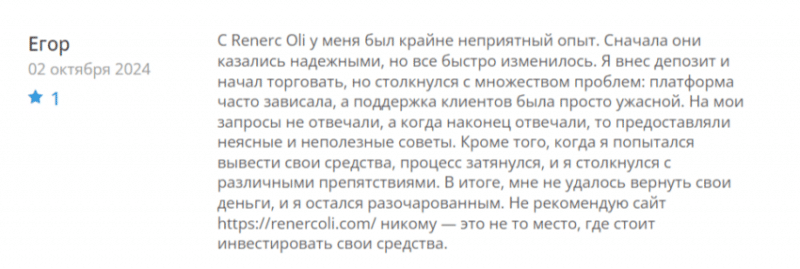 Егор
02 октября 2024
1

С Renerc Oli у меня был крайне неприятный опыт. Сначала они казались надежными, но все быстро изменилось. Я внес депозит и начал торговать, но столкнулся с множеством проблем: платформа часто зависала, а поддержка клиентов была просто ужасной. На мои запросы не отвечали, а когда наконец отвечали, то предоставляли неясные и неполезные советы. Кроме того, когда я попытался вывести свои средства, процесс затянулся, и я столкнулся с различными препятствиями. В итоге, мне не удалось вернуть свои деньги, и я остался разочарованным. Не рекомендую сайт https://renercoli.com/ никому — это не то место, где стоит инвестировать свои средства.